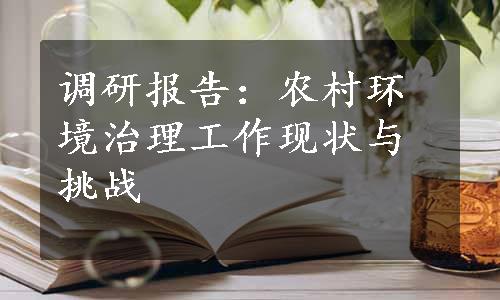 调研报告：农村环境治理工作现状与挑战